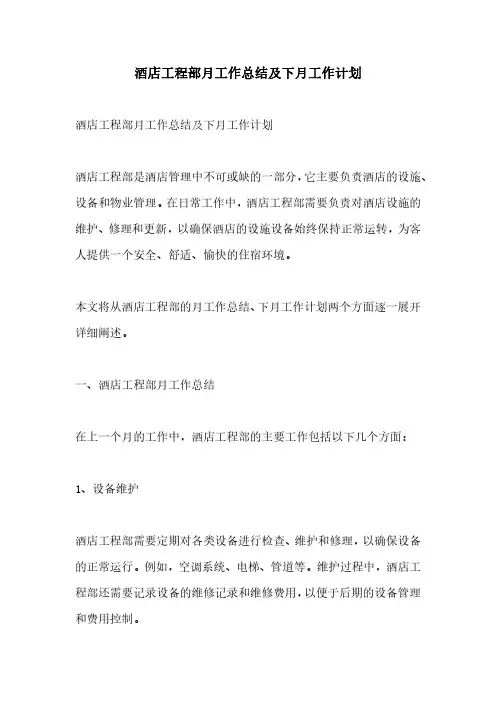 酒店工程部月工作总结及下月工作计划

酒店工程部月工作总结及下月工作计划

酒店工程部是酒店管理中不可或缺的一部分，它主要负责酒店的设施、设备和物业管理。在日常工作中，酒店工程部需要负责对酒店设施的维护、修理和更新，以确保酒店的设施设备始终保持正常运转，为客人提供一个安全、舒适、愉快的住宿环境。

本文将从酒店工程部的月工作总结、下月工作计划两个方面逐一展开详细阐述。

一、酒店工程部月工作总结

在上一个月的工作中，酒店工程部的主要工作包括以下几个方面：

1、设备维护

酒店工程部需要定期对各类设备进行检查、维护和修理，以确保设备的正常运行。例如，空调系统、电梯、管道等。维护过程中，酒店工程部还需要记录设备的维修记录和维修费用，以便于后期的设备管理和费用控制。